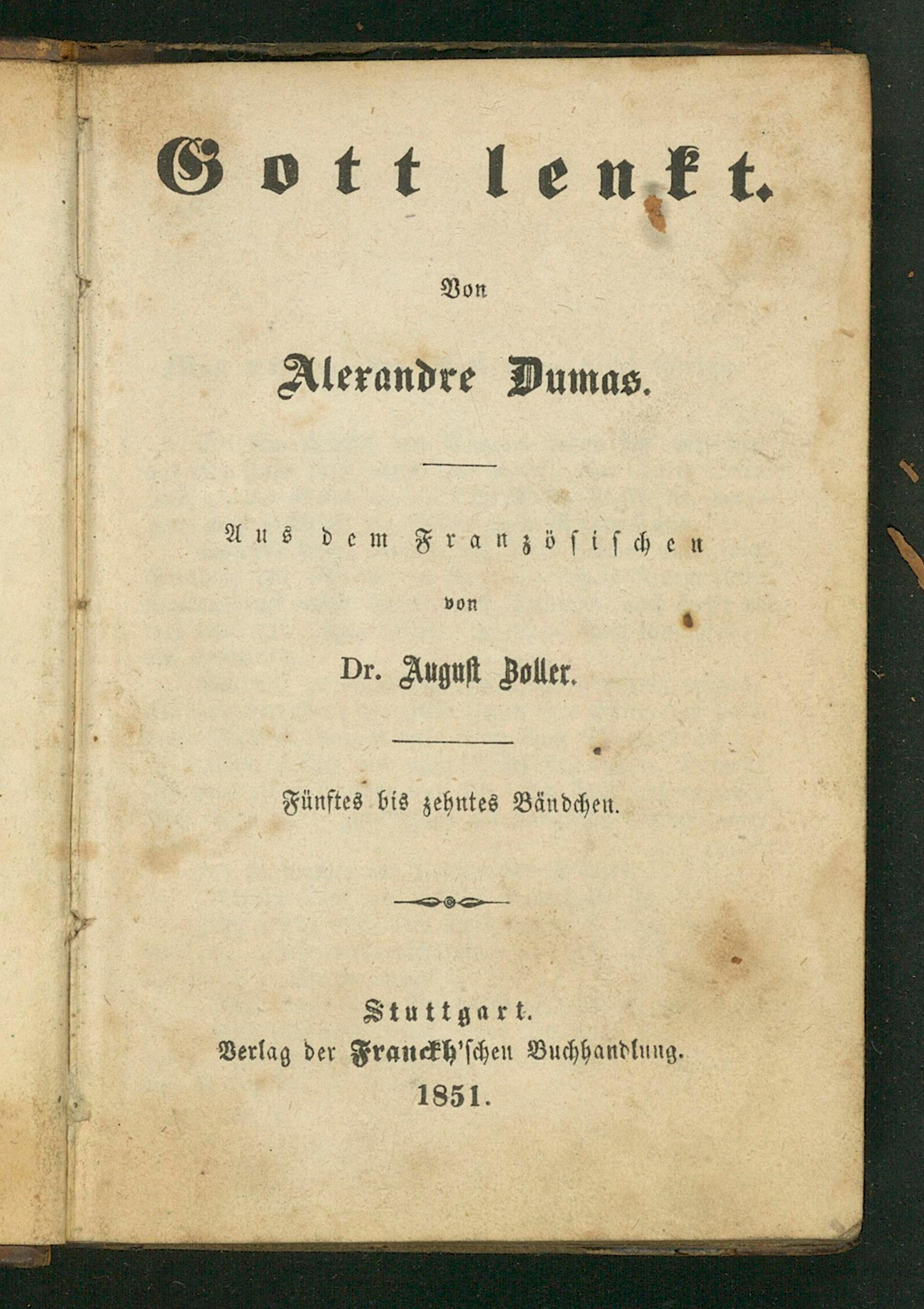 Gott lenkt.

Von

Alexandre Dumas.

Aus dem Französischen

von

Dr. August Zoller.

Fünftes bis zehntes Bändchen.

Stuttgart.
Verlag der Franckh'schen Buchhandlung.
1851.